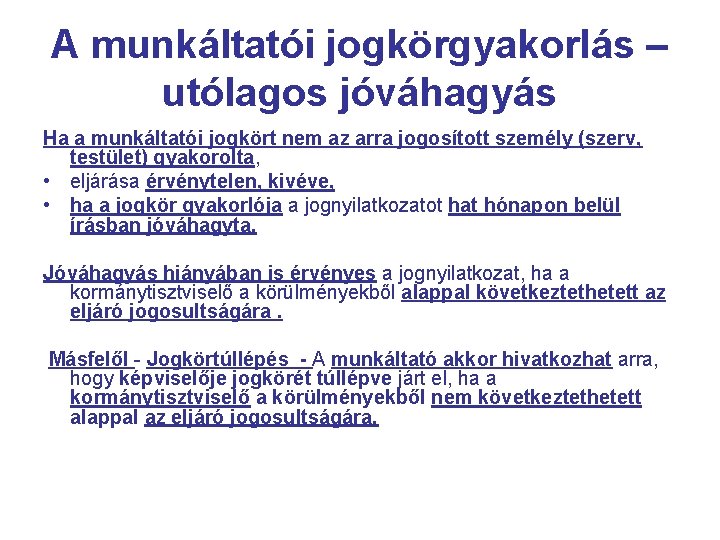 A munkáltatói jogkörgyakorlás – utólagos jóváhagyás

Ha a munkáltatói jogkört nem az arra jogosított személy (szerv, testület) gyakorolta,
• eljárása érvénytelen, kivéve,
• ha a jogkör gyakorlója a jognyilatkozatot hat hónapon belül írásban jóváhagyta.

Jóváhagyás hiányában is érvényes a jognyilatkozat, ha a kormánytisztviselő a körülményekből alappal következtethetett az eljáró jogosultságára .

Másfelől - Jogkörtúllépés - A munkáltató akkor hivatkozhat arra, hogy képviselője jogkörét túllépve járt el, ha a kormánytisztviselő a körülményekből nem következtethetett alappal az eljáró jogosultságára.